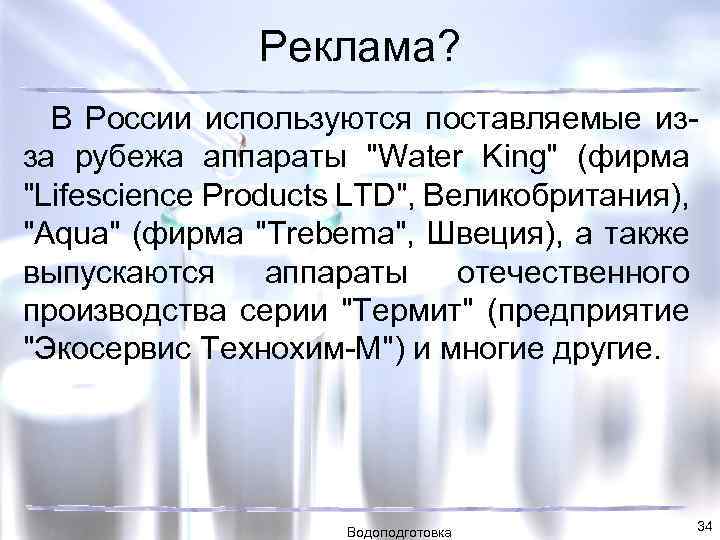 Реклама?

В России используются поставляемые из-за рубежа аппараты "Water King" (фирма "Lifescience Products LTD", Великобритания), "Aqua" (фирма "Trebema", Швеция), а также выпускаются аппараты отечественного производства серии "Термит" (предприятие "Экосервис Технохим-М") и многие другие.

Водоподготовка

34